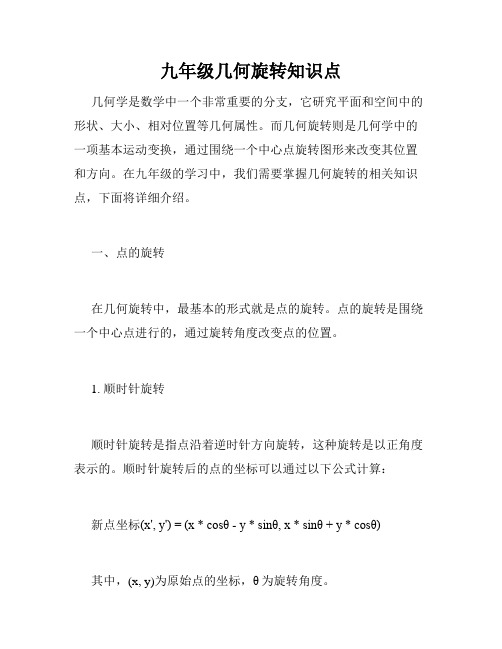 九年级几何旋转知识点

几何学是数学中一个非常重要的分支，它研究平面和空间中的形状、大小、相对位置等几何属性。而几何旋转则是几何学中的一项基本运动变换，通过围绕一个中心点旋转图形来改变其位置和方向。在九年级的学习中，我们需要掌握几何旋转的相关知识点，下面将详细介绍。

一、点的旋转

在几何旋转中，最基本的形式就是点的旋转。点的旋转是围绕一个中心点进行的，通过旋转角度改变点的位置。

1. 顺时针旋转

顺时针旋转是指点沿着逆时针方向旋转，这种旋转是以正角度表示的。顺时针旋转后的点的坐标可以通过以下公式计算：

新点坐标$(x', y') = (x * \cos\theta - y * \sin\theta, x * \sin\theta + y * \cos\theta)$

其中，$(x, y)$为原始点的坐标，$\theta$为旋转角度。